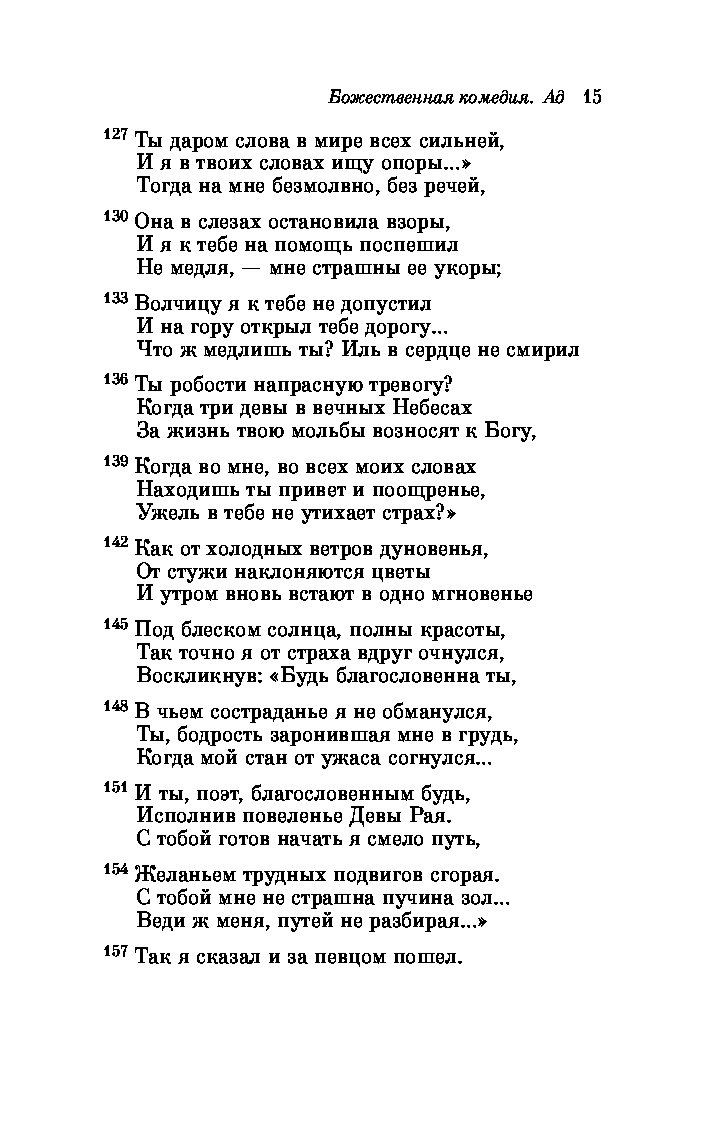 Божественная комедия. Ад 15

127 Ты даром слова в мире всех сильней,
И я в твоих словах ищу опоры...»
Тогда на мне безмолвно, без речей,

130 Она в слезах остановила взоры,
И я к тебе на помощь поспешил
Не медля, — мне страшны ее укоры;

133 Волчицу я к тебе не допустил
И на гору открыл тебе дорогу...
Что ж медлишь ты? Иль в сердце не смирил

136 Ты робости напрасную тревогу?
Когда три девы в вечных Небесах
За жизнь твою мольбы возносят к Богу,

139 Когда во мне, во всех моих словах
Находишь ты привет и поощренье,
Ужель в тебе не утихает страх?»

142 Как от холодных ветров дуновенья,
От стужи наклоняются цветы
И утром вновь встают в одно мгновенье

145 Под блеском солнца, полны красоты,
Так точно я от страха вдруг очнулся,
Воскликнув: «Будь благословенна ты,

148 В чьем состраданье я не обманулся,
Ты, бодрость заронившая мне в грудь,
Когда мой стан от ужаса согнулся...

151 И ты, поэт, благословенным будь,
Исполнив повеленье Девы Рая.
С тобой готов начать я смело путь,

154 Желаньем трудных подвигов сгорая.
С тобой мне не страшна пучина зол...
Веди ж меня, путей не разбирая...»

157 Так я сказал и за певцом пошел.